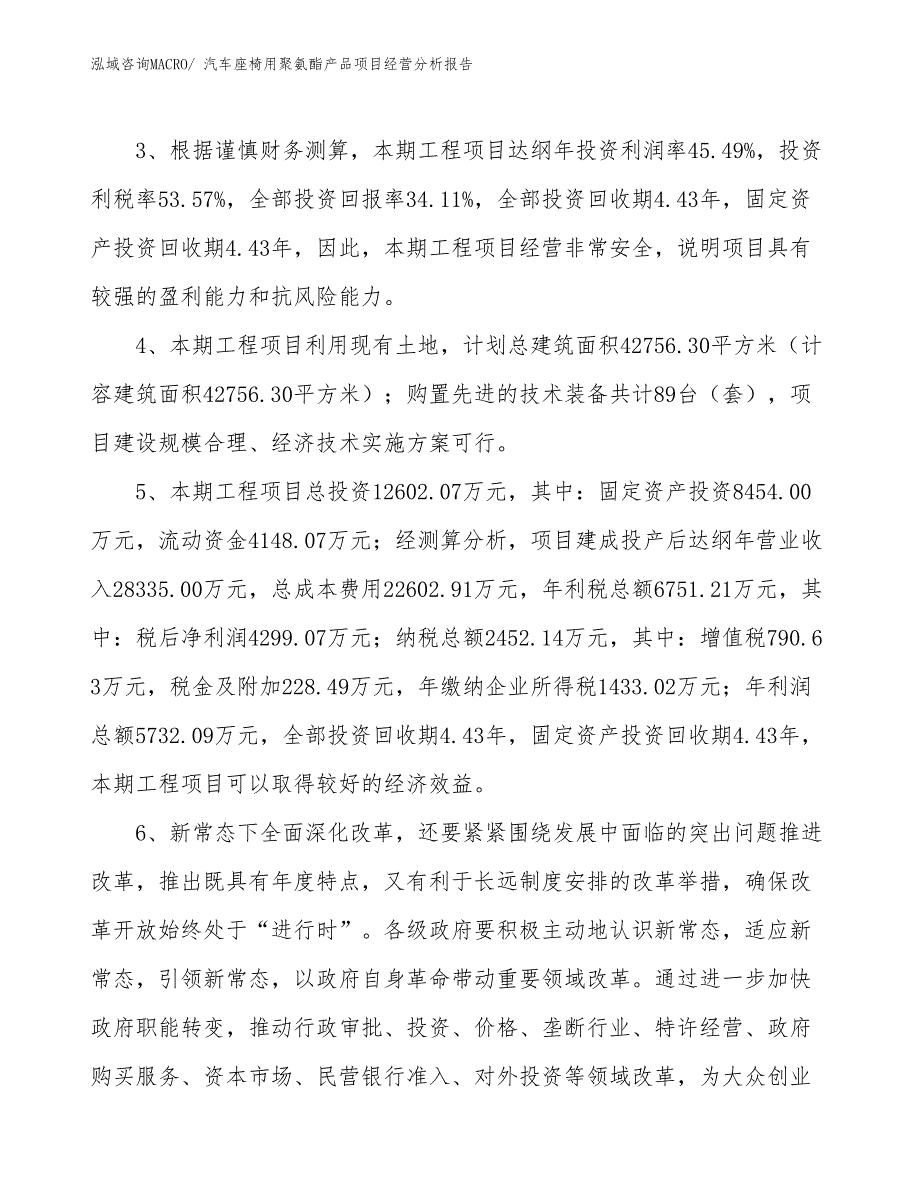 泓域咨询MACRO/ 汽车座椅用聚氨酯产品项目经营分析报告

3、根据谨慎财务测算，本期工程项目达纲年投资利润率45.49%，投资利税率53.57%，全部投资回报率34.11%，全部投资回收期4.43年，固定资产投资回收期4.43年，因此，本期工程项目经营非常安全，说明项目具有较强的盈利能力和抗风险能力。

4、本期工程项目利用现有土地，计划总建筑面积42756.30平方米（计容建筑面积42756.30平方米）；购置先进的技术装备共计89台（套），项目建设规模合理、经济技术实施方案可行。

5、本期工程项目总投资12602.07万元，其中：固定资产投资8454.00万元，流动资金4148.07万元；经测算分析，项目建成投产后达纲年营业收入28335.00万元，总成本费用22602.91万元，年利税总额6751.21万元，其中：税后净利润4299.07万元；纳税总额2452.14万元，其中：增值税790.63万元，税金及附加228.49万元，年缴纳企业所得税1433.02万元；年利润总额5732.09万元，全部投资回收期4.43年，固定资产投资回收期4.43年，本期工程项目可以取得较好的经济效益。

6、新常态下全面深化改革，还要紧紧围绕发展中面临的突出问题推进改革，推出既具有年度特点，又有利于长远制度安排的改革举措，确保改革开放始终处于“进行时”。各级政府要积极主动地认识新常态，适应新常态，引领新常态，以政府自身革命带动重要领域改革。通过进一步加快政府职能转变，推动行政审批、投资、价格、垄断行业、特许经营、政府购买服务、资本市场、民营银行准入、对外投资等领域改革，为大众创业